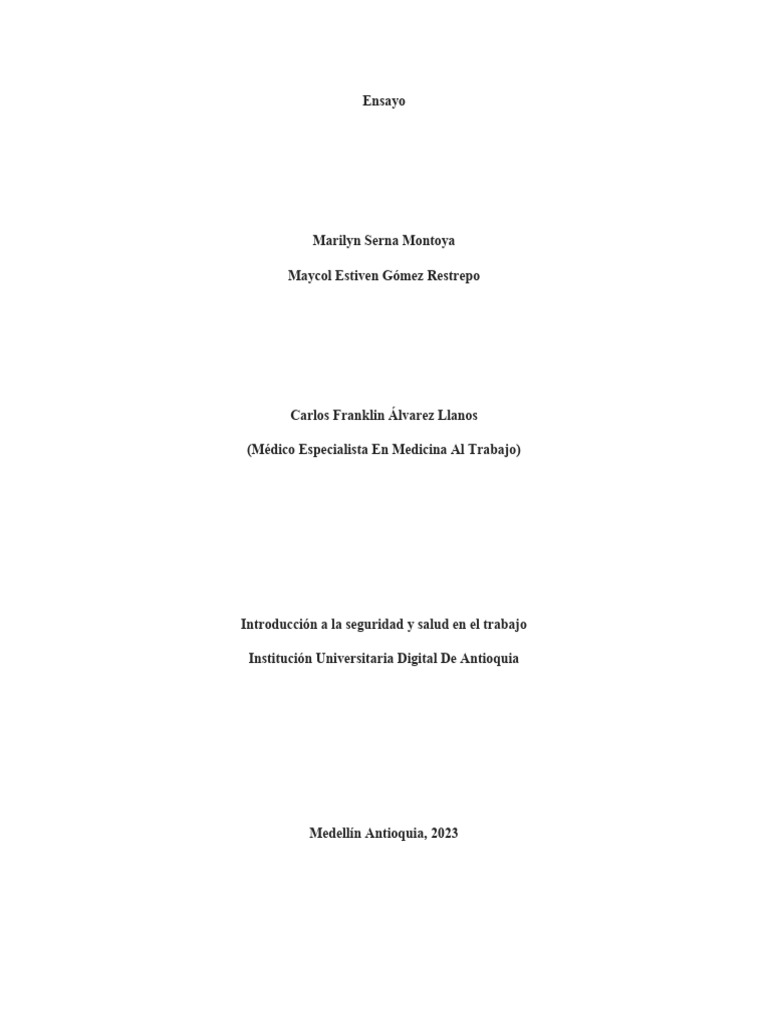 Ensayo

Marilyn Serna Montoya

Maycol Estiven Gómez Restrepo

Carlos Franklin Álvarez Llanos

(Médico Especialista En Medicina Al Trabajo)

Introducción a la seguridad y salud en el trabajo

Institución Universitaria Digital De Antioquia

Medellín Antioquia, 2023